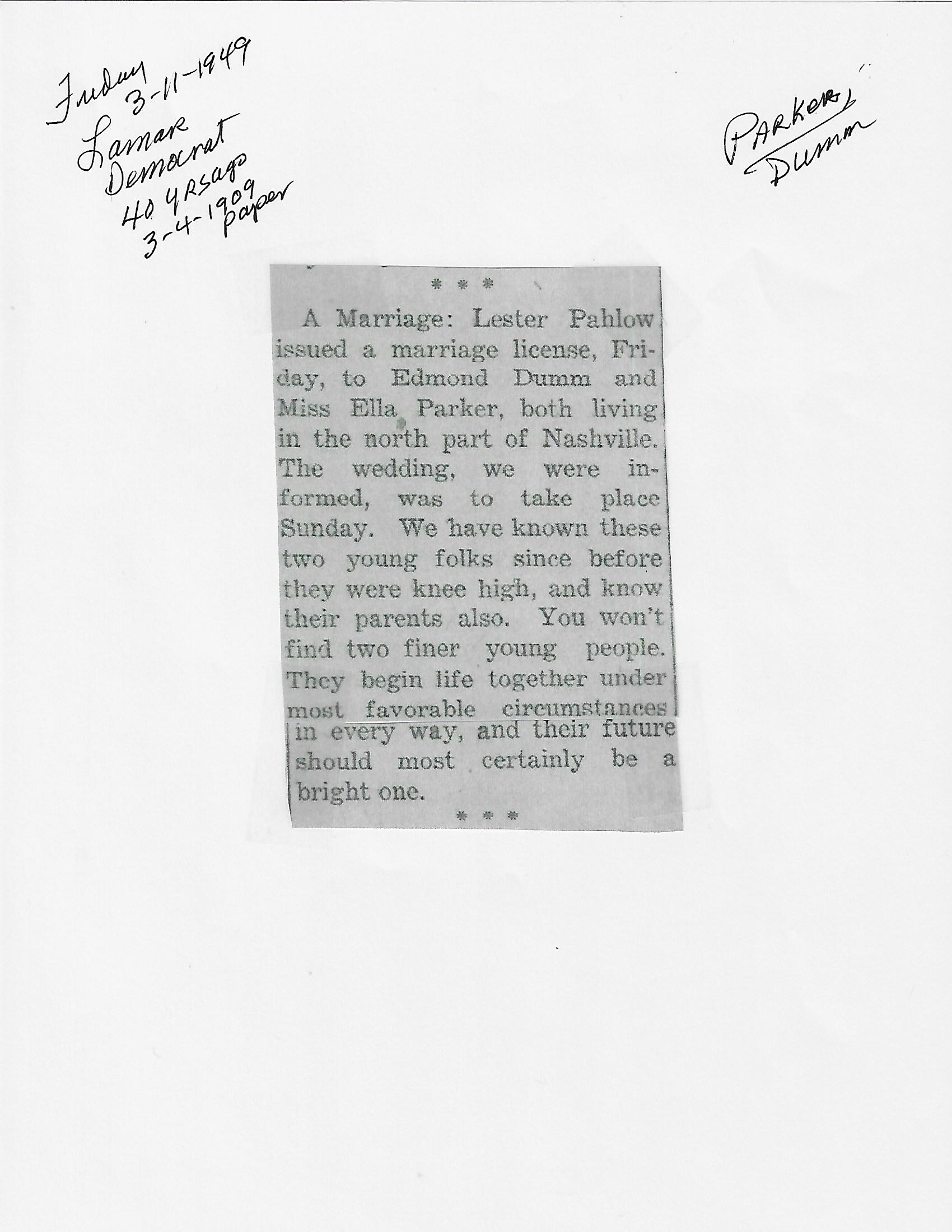 Friday 3-11-1949
Lamar Democrat
40 YRS ago
3-4-1909 paper

PARKER, Dumm

* * *

A Marriage: Lester Pahlow issued a marriage license, Friday, to Edmond Dumm and Miss Ella Parker, both living in the north part of Nashville. The wedding, we were informed, was to take place Sunday. We have known these two young folks since before they were knee high, and know their parents also. You won't find two finer young people. They begin life together under most favorable circumstances in every way, and their future should most certainly be a bright one.

* * *